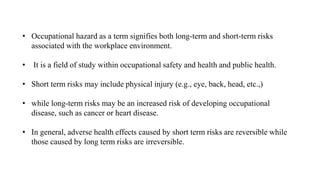 • Occupational hazard as a term signifies both long-term and short-term risks associated with the workplace environment.

• It is a field of study within occupational safety and health and public health.

• Short term risks may include physical injury (e.g., eye, back, head, etc.,)

• while long-term risks may be an increased risk of developing occupational disease, such as cancer or heart disease.

• In general, adverse health effects caused by short term risks are reversible while those caused by long term risks are irreversible.